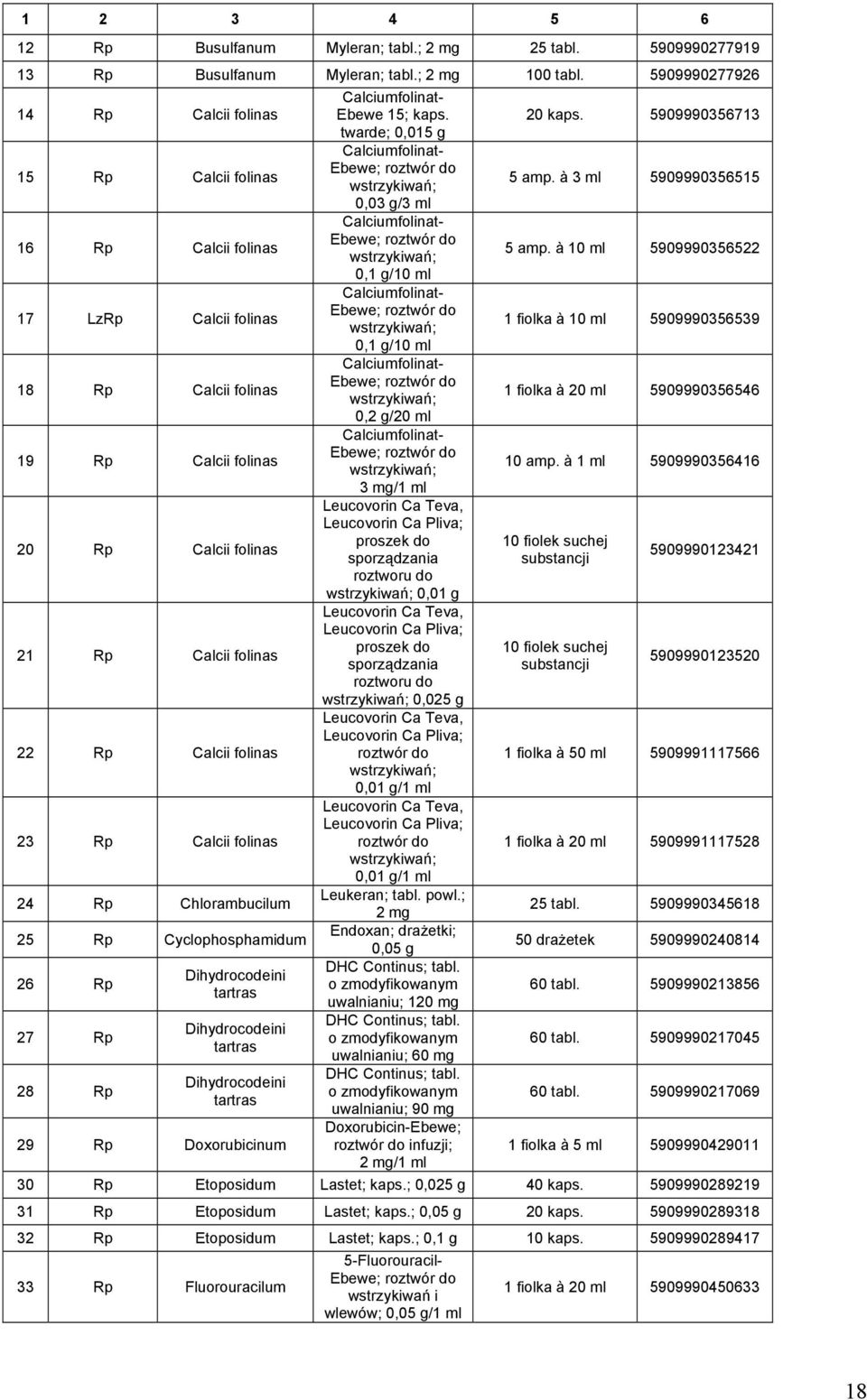 | 1 | 2 | 3 | 4 | 5 | 6 |
|---|---|---|---|---|---|
| 12 | Rp | Busulfanum | Myleran; tabl.; 2 mg | 25 tabl. | 5909990277919 |
| 13 | Rp | Busulfanum | Myleran; tabl.; 2 mg | 100 tabl. | 5909990277926 |
| 14 | Rp | Calcii folinas | Calciumfolinat-Ebewe 15; kaps. twarde; 0,015 g | 20 kaps. | 5909990356713 |
| 15 | Rp | Calcii folinas | Calciumfolinat-Ebewe; roztwór do wstrzykiwań; 0,03 g/3 ml | 5 amp. à 3 ml | 5909990356515 |
| 16 | Rp | Calcii folinas | Calciumfolinat-Ebewe; roztwór do wstrzykiwań; 0,1 g/10 ml | 5 amp. à 10 ml | 5909990356522 |
| 17 | LzRp | Calcii folinas | Calciumfolinat-Ebewe; roztwór do wstrzykiwań; 0,1 g/10 ml | 1 fiolka à 10 ml | 5909990356539 |
| 18 | Rp | Calcii folinas | Calciumfolinat-Ebewe; roztwór do wstrzykiwań; 0,2 g/20 ml | 1 fiolka à 20 ml | 5909990356546 |
| 19 | Rp | Calcii folinas | Calciumfolinat-Ebewe; roztwór do wstrzykiwań; 3 mg/1 ml | 10 amp. à 1 ml | 5909990356416 |
| 20 | Rp | Calcii folinas | Leucovorin Ca Teva, Leucovorin Ca Pliva; proszek do sporządzania roztworu do wstrzykiwań; 0,01 g | 10 fiolek suchej substancji | 5909990123421 |
| 21 | Rp | Calcii folinas | Leucovorin Ca Teva, Leucovorin Ca Pliva; proszek do sporządzania roztworu do wstrzykiwań; 0,025 g | 10 fiolek suchej substancji | 5909990123520 |
| 22 | Rp | Calcii folinas | Leucovorin Ca Teva, Leucovorin Ca Pliva; roztwór do wstrzykiwań; 0,01 g/1 ml | 1 fiolka à 50 ml | 5909991117566 |
| 23 | Rp | Calcii folinas | Leucovorin Ca Teva, Leucovorin Ca Pliva; roztwór do wstrzykiwań; 0,01 g/1 ml | 1 fiolka à 20 ml | 5909991117528 |
| 24 | Rp | Chlorambucilum | Leukeran; tabl. powl.; 2 mg | 25 tabl. | 5909990345618 |
| 25 | Rp | Cyclophosphamidum | Endoxan; drażetki; 0,05 g | 50 drażetek | 5909990240814 |
| 26 | Rp | Dihydrocodeini tartras | DHC Continus; tabl. o zmodyfikowanym uwalnianiu; 120 mg | 60 tabl. | 5909990213856 |
| 27 | Rp | Dihydrocodeini tartras | DHC Continus; tabl. o zmodyfikowanym uwalnianiu; 60 mg | 60 tabl. | 5909990217045 |
| 28 | Rp | Dihydrocodeini tartras | DHC Continus; tabl. o zmodyfikowanym uwalnianiu; 90 mg | 60 tabl. | 5909990217069 |
| 29 | Rp | Doxorubicinum | Doxorubicin-Ebewe; roztwór do infuzji; 2 mg/1 ml | 1 fiolka à 5 ml | 5909990429011 |
| 30 | Rp | Etoposidum | Lastet; kaps.; 0,025 g | 40 kaps. | 5909990289219 |
| 31 | Rp | Etoposidum | Lastet; kaps.; 0,05 g | 20 kaps. | 5909990289318 |
| 32 | Rp | Etoposidum | Lastet; kaps.; 0,1 g | 10 kaps. | 5909990289417 |
| 33 | Rp | Fluorouracilum | 5-Fluorouracil-Ebewe; roztwór do wstrzykiwań i wlewów; 0,05 g/1 ml | 1 fiolka à 20 ml | 5909990450633 |

18